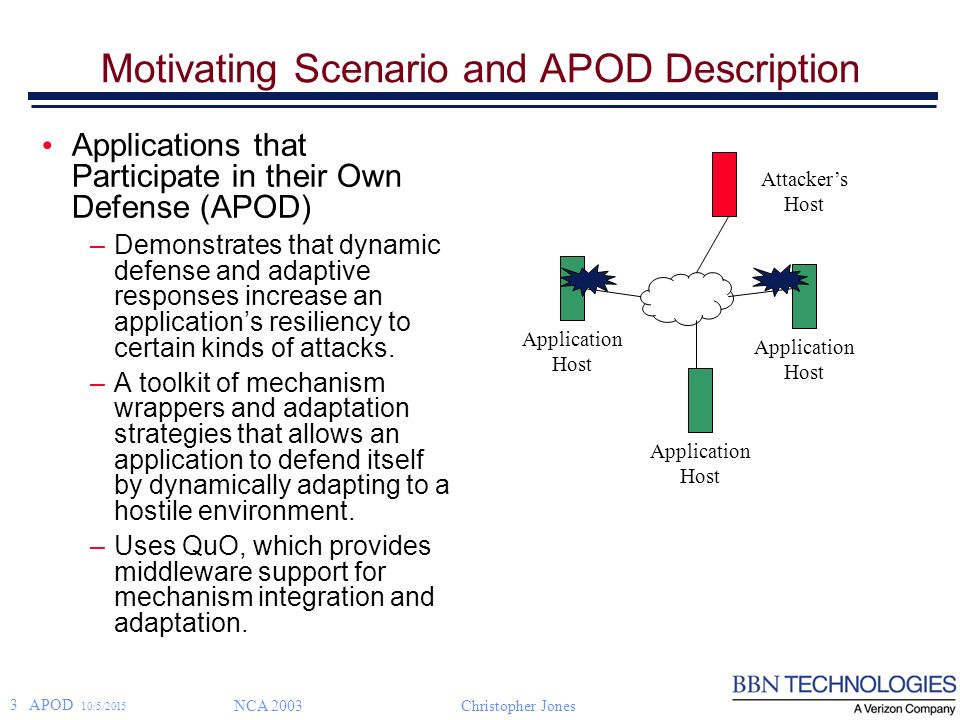 Motivating Scenario and APOD Description

• Applications that Participate in their Own Defense (APOD)

– Demonstrates that dynamic defense and adaptive responses increase an application's resiliency to certain kinds of attacks.

– A toolkit of mechanism wrappers and adaptation strategies that allows an application to defend itself by dynamically adapting to a hostile environment.

– Uses QuO, which provides middleware support for mechanism integration and adaptation.

Attacker's Host

Application Host

Application Host

Application Host

3 APOD 10/5/2015 NCA 2003 Christopher Jones

BBN TECHNOLOGIES
A Verizon Company